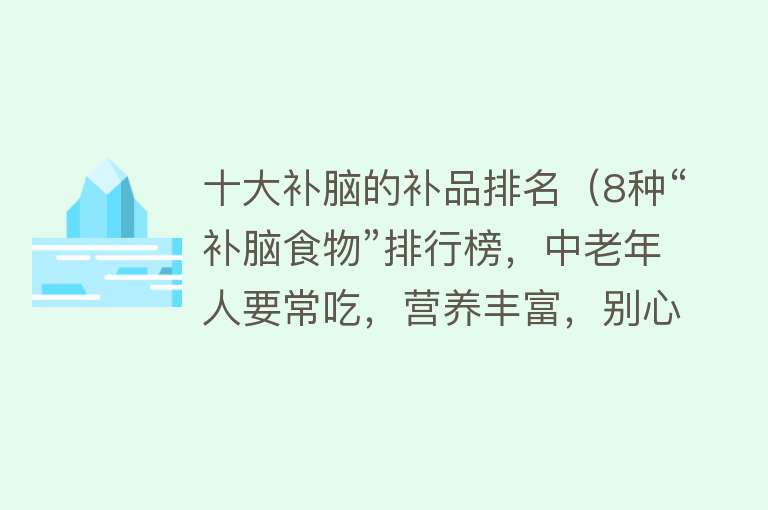 十大补脑的补品排名（8种“补脑食物”排行榜，中老年人要常吃，营养丰富，别心